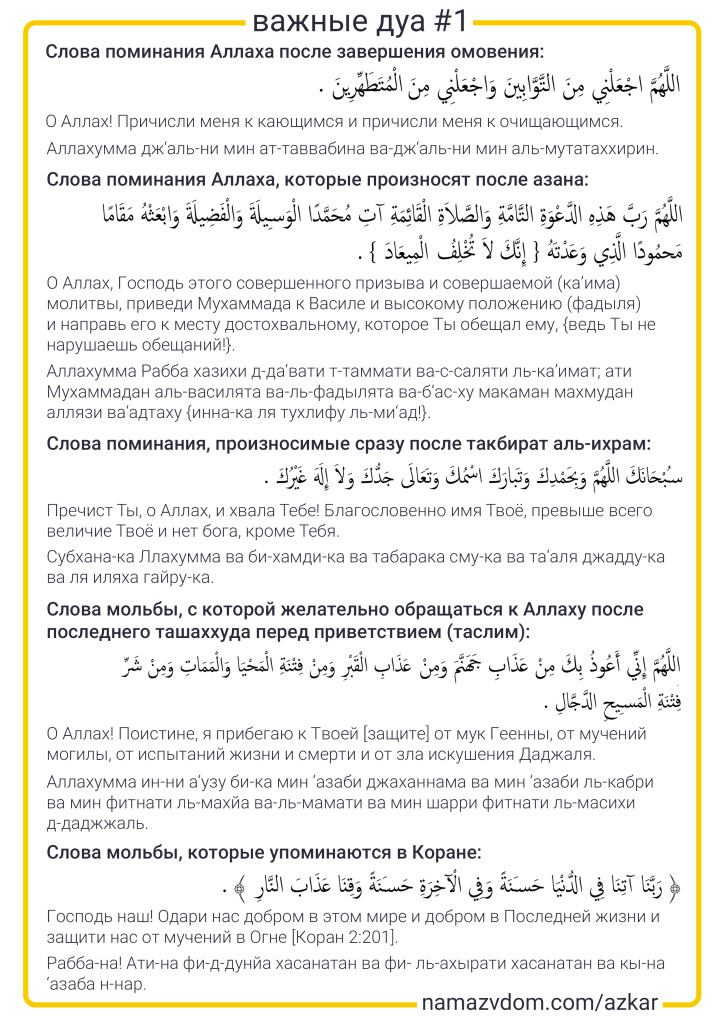 важные дуа #1

Слова поминания Аллаха после завершения омовения:

اللَّهُمَّ اجْعَلْنِي مِنَ التَّوَّابِينَ وَاجْعَلْنِي مِنَ الْمُتَطَهِّرِينَ .

О Аллах! Причисли меня к кающимся и причисли меня к очищающимся.

Аллахумма дж'аль-ни мин ат-таввабина ва-дж'аль-ни мин аль-мутатаххирин.

Слова поминания Аллаха, которые произносят после азана:

اللَّهُمَّ رَبَّ هَذِهِ الدَّعْوَةِ التَّامَّةِ وَالصَّلاَةِ الْقَائِمَةِ آتِ مُحَمَّدًا الْوَسِيلَةَ وَالْفَضِيلَةَ وَابْعَثْهُ مَقَامًا مَحْمُودًا الَّذِي وَعَدْتَهُ { إِنَّكَ لاَ تُخْلِفُ الْمِيعَادَ } .

О Аллах, Господь этого совершенного призыва и совершаемой (ка'има) молитвы, приведи Мухаммада к Василе и высокому положению (фадыля) и направь его к месту достохвальному, которое Ты обещал ему, {ведь Ты не нарушаешь обещаний!}.

Аллахумма Рабба хазихи д-да'вати т-таммати ва-с-саляти ль-ка'имат; ати Мухаммадан аль-василята ва-ль-фадылята ва-б'ас-ху макаман махмудан аллязи ва'адтаху {инна-ка ля тухлифу ль-ми'ад!}.

Слова поминания, произносимые сразу после такбират аль-ихрам:

سُبْحَانَكَ اللَّهُمَّ وَبِحَمْدِكَ وَتَبَارَكَ اسْمُكَ وَتَعَالَى جَدُّكَ وَلاَ إِلَهَ غَيْرُكَ .

Пречист Ты, о Аллах, и хвала Тебе! Благословенно имя Твоё, превыше всего величие Твоё и нет бога, кроме Тебя.

Субхана-ка Ллахумма ва би-хамди-ка ва табарака сму-ка ва та'аля джадду-ка ва ля иляха гайру-ка.

Слова мольбы, с которой желательно обращаться к Аллаху после последнего ташаххуда перед приветствием (таслим):

اللَّهُمَّ إِنِّي أَعُوذُ بِكَ مِنْ عَذَابِ جَهَنَّمَ وَمِنْ عَذَابِ الْقَبْرِ وَمِنْ فِتْنَةِ الْمَحْيَا وَالْمَمَاتِ وَمِنْ شَرِّ فِتْنَةِ الْمَسِيحِ الدَّجَّالِ .

О Аллах! Поистине, я прибегаю к Твоей [защите] от мук Геенны, от мучений могилы, от испытаний жизни и смерти и от зла искушения Даджаля.

Аллахумма ин-ни а'узу би-ка мин 'азаби джаханнама ва мин 'азаби ль-кабри ва мин фитнати ль-махйа ва-ль-мамати ва мин шарри фитнати ль-масихи д-даджжаль.

Слова мольбы, которые упоминаются в Коране:

﴿ رَبَّنَا آتِنَا فِي الدُّنْيَا حَسَنَةً وَفِي الْآخِرَةِ حَسَنَةً وَقِنَا عَذَابَ النَّارِ ﴾ .

Господь наш! Одари нас добром в этом мире и добром в Последней жизни и защити нас от мучений в Огне [Коран 2:201].

Рабба-на! Ати-на фи-д-дунйа хасанатан ва фи- ль-ахырати хасанатан ва кы-на 'азаба н-нар.

namazvdom.com/azkar